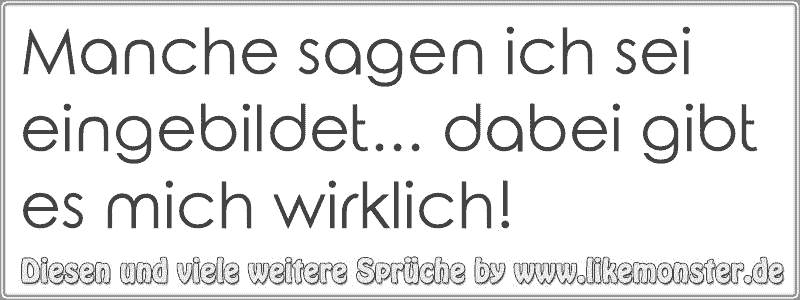 Manche sagen ich sei eingebildet... dabei gibt es mich wirklich!

Diesen und viele weitere Sprüche by www.likemonster.de